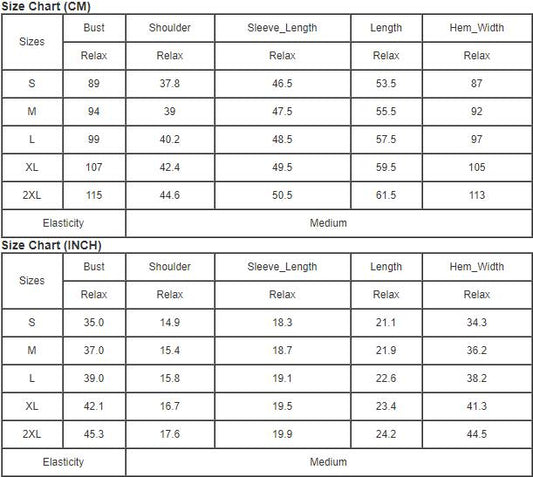 Size Chart (CM)

| Sizes | Bust | Shoulder | Sleeve_Length | Length | Hem_Width |
|---|---|---|---|---|---|
| | Relax | Relax | Relax | Relax | Relax |
| S | 89 | 37.8 | 46.5 | 53.5 | 87 |
| M | 94 | 39 | 47.5 | 55.5 | 92 |
| L | 99 | 40.2 | 48.5 | 57.5 | 97 |
| XL | 107 | 42.4 | 49.5 | 59.5 | 105 |
| 2XL | 115 | 44.6 | 50.5 | 61.5 | 113 |
| Elasticity | Medium | | | | |

Size Chart (INCH)

| Sizes | Bust | Shoulder | Sleeve_Length | Length | Hem_Width |
|---|---|---|---|---|---|
| | Relax | Relax | Relax | Relax | Relax |
| S | 35.0 | 14.9 | 18.3 | 21.1 | 34.3 |
| M | 37.0 | 15.4 | 18.7 | 21.9 | 36.2 |
| L | 39.0 | 15.8 | 19.1 | 22.6 | 38.2 |
| XL | 42.1 | 16.7 | 19.5 | 23.4 | 41.3 |
| 2XL | 45.3 | 17.6 | 19.9 | 24.2 | 44.5 |
| Elasticity | Medium | | | | |